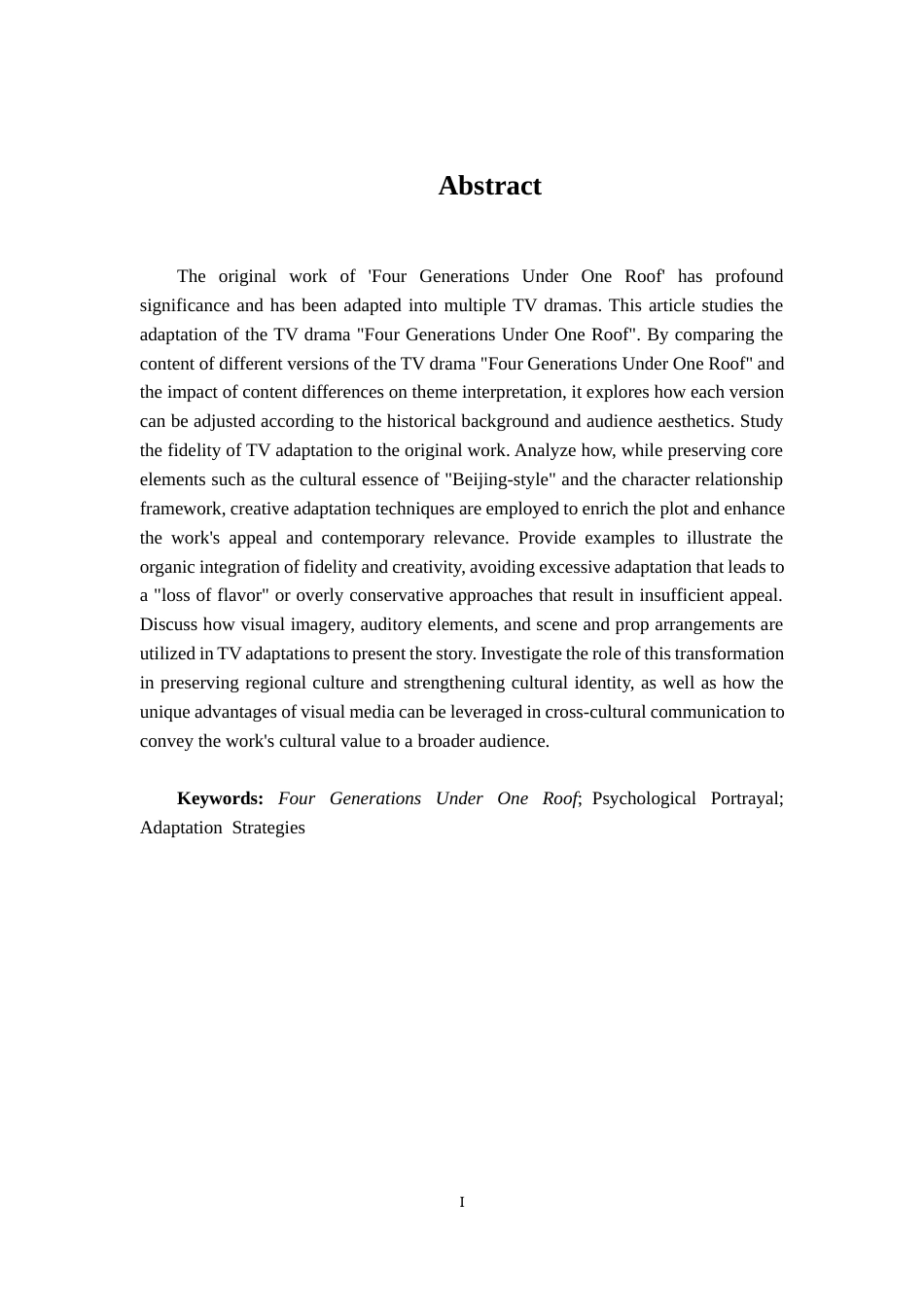 Abstract

The original work of 'Four Generations Under One Roof' has profound significance and has been adapted into multiple TV dramas. This article studies the adaptation of the TV drama "Four Generations Under One Roof". By comparing the content of different versions of the TV drama "Four Generations Under One Roof" and the impact of content differences on theme interpretation, it explores how each version can be adjusted according to the historical background and audience aesthetics. Study the fidelity of TV adaptation to the original work. Analyze how, while preserving core elements such as the cultural essence of "Beijing-style" and the character relationship framework, creative adaptation techniques are employed to enrich the plot and enhance the work's appeal and contemporary relevance. Provide examples to illustrate the organic integration of fidelity and creativity, avoiding excessive adaptation that leads to a "loss of flavor" or overly conservative approaches that result in insufficient appeal. Discuss how visual imagery, auditory elements, and scene and prop arrangements are utilized in TV adaptations to present the story. Investigate the role of this transformation in preserving regional culture and strengthening cultural identity, as well as how the unique advantages of visual media can be leveraged in cross-cultural communication to convey the work's cultural value to a broader audience.

Keywords: Four Generations Under One Roof; Psychological Portrayal; Adaptation Strategies

I